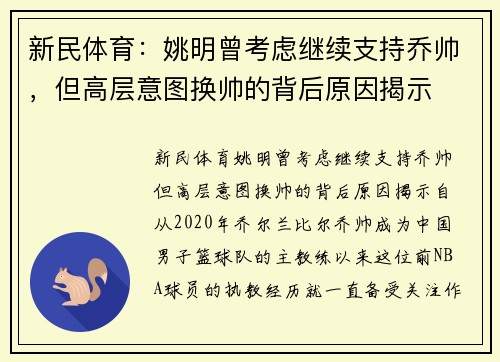 新民体育：姚明曾考虑继续支持乔帅，但高层意图换帅的背后原因揭示

新民体育姚明曾考虑继续支持乔帅但高层意图换帅的背后原因揭示自从2020年乔尔兰比尔乔帅成为中国男子篮球队的主教练以来这位前NBA球员的执教经历就一直备受关注作